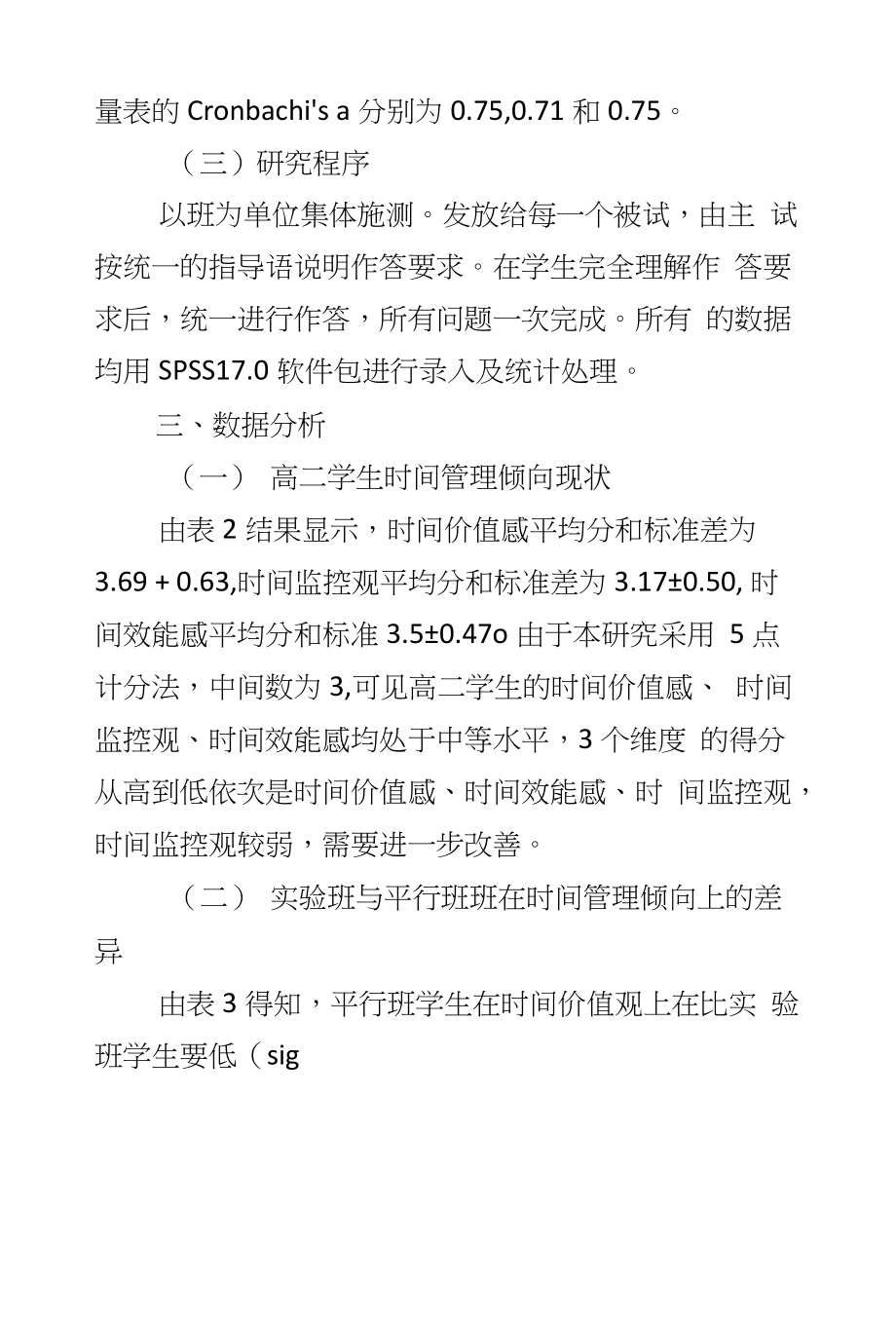 量表的 Cronbachi's a 分别为 0.75,0.71 和 0.75。

（三）研究程序

以班为单位集体施测。发放给每一个被试，由主 试按统一的指导语说明作答要求。在学生完全理解作 答要求后，统一进行作答，所有问题一次完成。所有 的数据均用 SPSS17.0 软件包进行录入及统计处理。

三、数据分析

（一） 高二学生时间管理倾向现状

由表 2 结果显示，时间价值感平均分和标准差为 3.69 + 0.63,时间监控观平均分和标准差为 3.17±0.50, 时间效能感平均分和标准 3.5±0.47o 由于本研究采用 5 点计分法，中间数为 3,可见高二学生的时间价值感、 时间监控观、时间效能感均处于中等水平，3 个维度 的得分从高到低依次是时间价值感、时间效能感、时 间监控观，时间监控观较弱，需要进一步改善。

（二） 实验班与平行班班在时间管理倾向上的差异

由表 3 得知，平行班学生在时间价值观上在比实 验班学生要低（sig